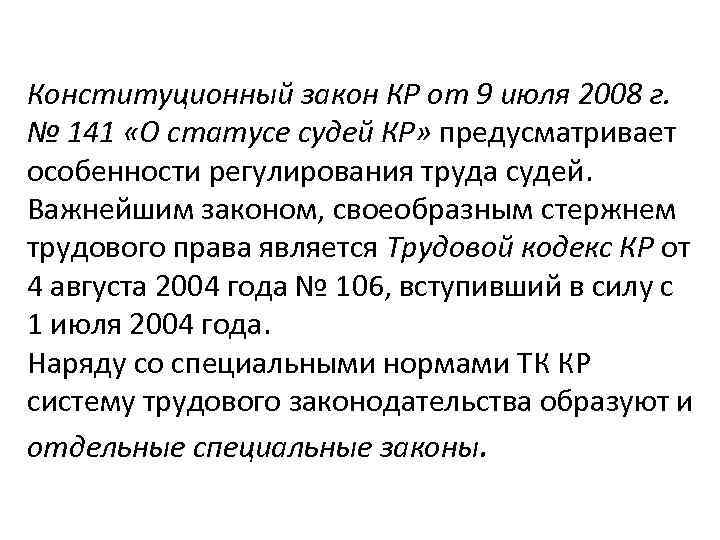 Конституционный закон КР от 9 июля 2008 г. № 141 «О статусе судей КР» предусматривает особенности регулирования труда судей. Важнейшим законом, своеобразным стержнем трудового права является Трудовой кодекс КР от 4 августа 2004 года № 106, вступивший в силу с 1 июля 2004 года.
Наряду со специальными нормами ТК КР систему трудового законодательства образуют и отдельные специальные законы.